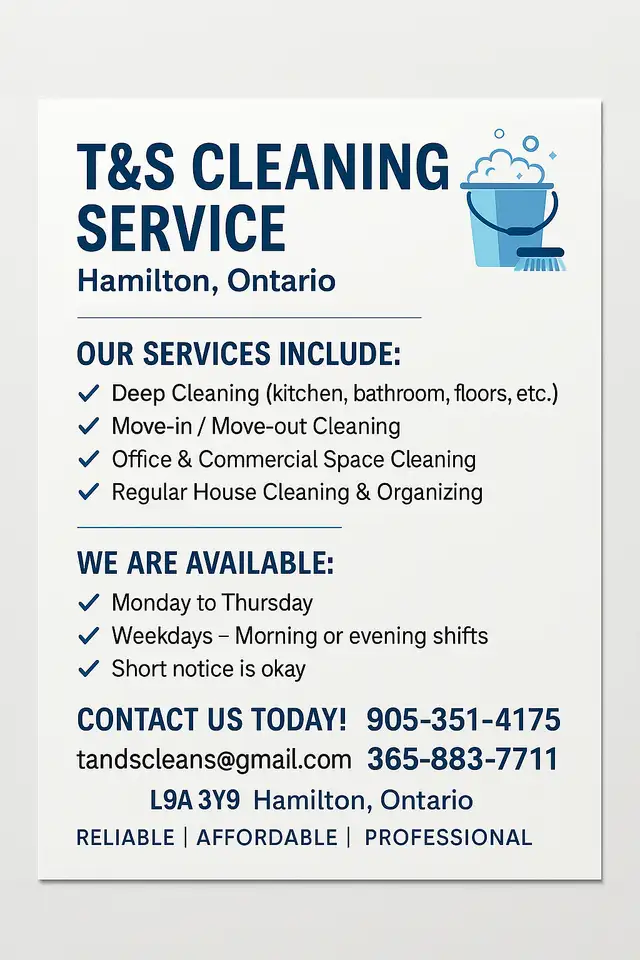 T&S CLEANING SERVICE
Hamilton, Ontario

OUR SERVICES INCLUDE:
✓ Deep Cleaning (kitchen, bathroom, floors, etc.)
✓ Move-in / Move-out Cleaning
✓ Office & Commercial Space Cleaning
✓ Regular House Cleaning & Organizing

WE ARE AVAILABLE:
✓ Monday to Thursday
✓ Weekdays – Morning or evening shifts
✓ Short notice is okay

CONTACT US TODAY! 905-351-4175
tandscleans@gmail.com 365-883-7711
L9A 3Y9 Hamilton, Ontario
RELIABLE | AFFORDABLE | PROFESSIONAL